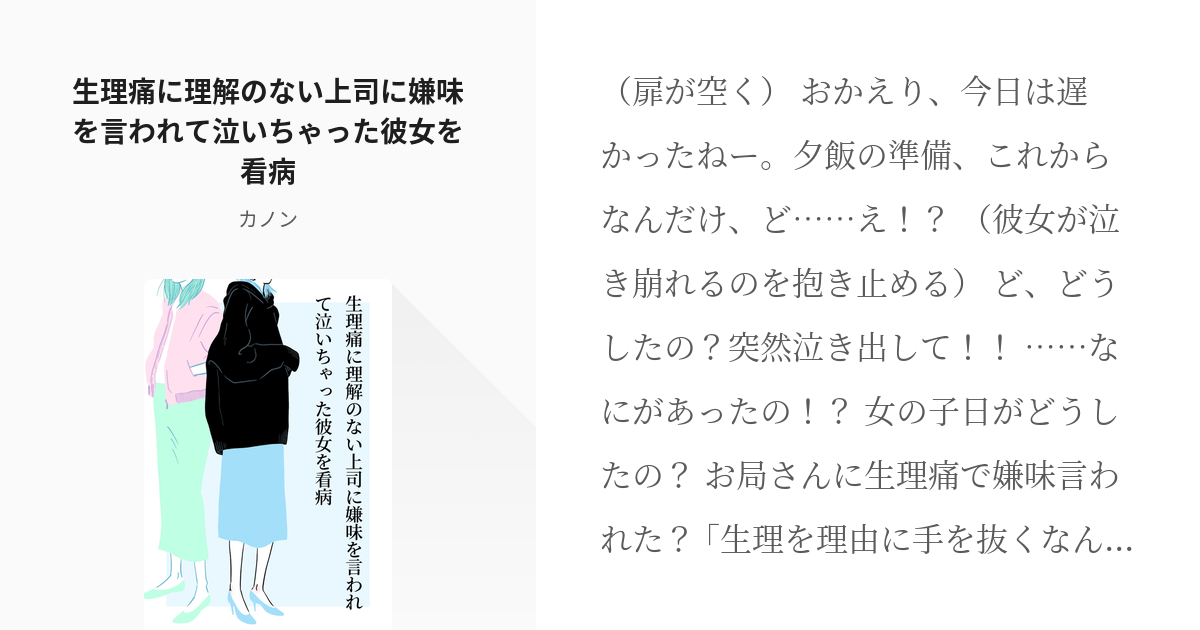 生理痛に理解のない上司に嫌味を言われて泣いちゃった彼女を看病

カノン

生理痛に理解のない上司に嫌味を言われて泣いちゃった彼女を看病

（扉が空く） おかえり、今日は遅かったねー。夕飯の準備、これからなんだけ、ど……え！？ （彼女が泣き崩れるのを抱き止める） ど、どうしたの？突然泣き出して！！ ……なにがあったの！？ 女の子日がどうしたの？ お局さんに生理痛で嫌味言われた？「生理を理由に手を抜くなん…